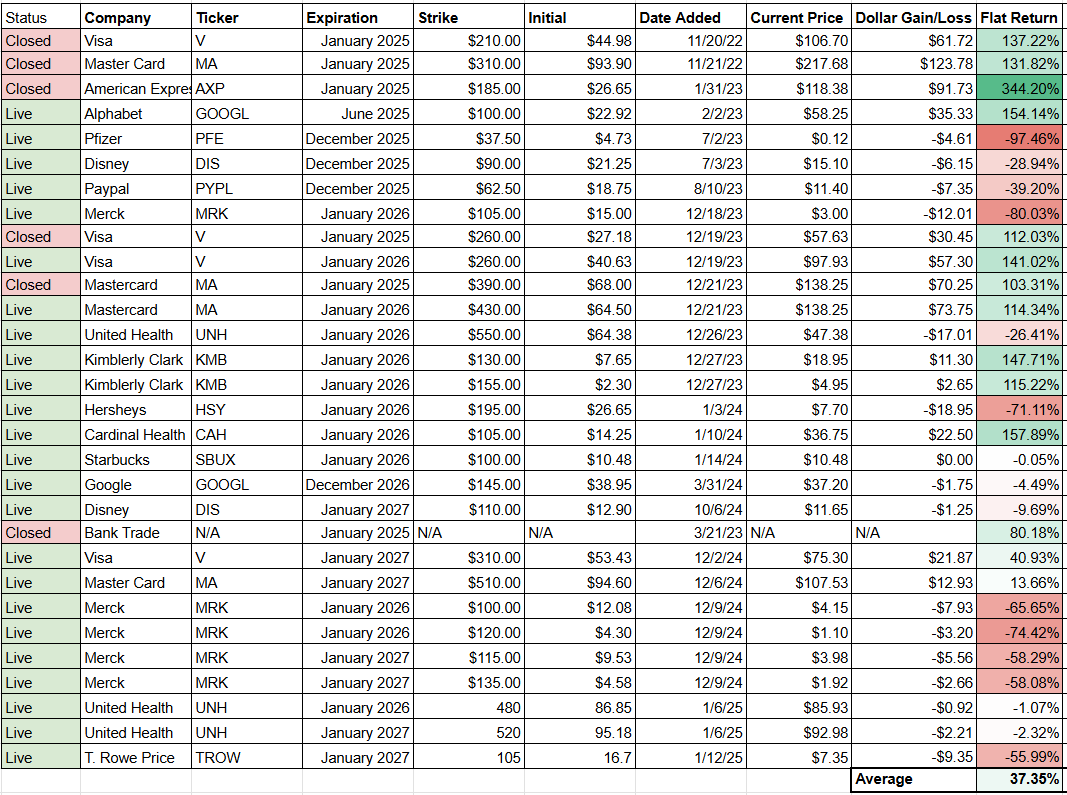 | Status | Company | Ticker | Expiration | Strike | Initial | Date Added | Current Price | Dollar Gain/Loss | Flat Return |
|---|---|---|---|---|---|---|---|---|---|
| Closed | Visa | V | January 2025 | $210.00 | $44.98 | 11/20/22 | $106.70 | $61.72 | 137.22% |
| Closed | Master Card | MA | January 2025 | $310.00 | $93.90 | 11/21/22 | $217.68 | $123.78 | 131.82% |
| Closed | American Expres | AXP | January 2025 | $185.00 | $26.65 | 1/31/23 | $118.38 | $91.73 | 344.20% |
| Live | Alphabet | GOOGL | June 2025 | $100.00 | $22.92 | 2/2/23 | $58.25 | $35.33 | 154.14% |
| Live | Pfizer | PFE | December 2025 | $37.50 | $4.73 | 7/2/23 | $0.12 | -$4.61 | -97.46% |
| Live | Disney | DIS | December 2025 | $90.00 | $21.25 | 7/3/23 | $15.10 | -$6.15 | -28.94% |
| Live | Paypal | PYPL | December 2025 | $62.50 | $18.75 | 8/10/23 | $11.40 | -$7.35 | -39.20% |
| Live | Merck | MRK | January 2026 | $105.00 | $15.00 | 12/18/23 | $3.00 | -$12.01 | -80.03% |
| Closed | Visa | V | January 2025 | $260.00 | $27.18 | 12/19/23 | $57.63 | $30.45 | 112.03% |
| Live | Visa | V | January 2026 | $260.00 | $40.63 | 12/19/23 | $97.93 | $57.30 | 141.02% |
| Closed | Mastercard | MA | January 2025 | $390.00 | $68.00 | 12/21/23 | $138.25 | $70.25 | 103.31% |
| Live | Mastercard | MA | January 2026 | $430.00 | $64.50 | 12/21/23 | $138.25 | $73.75 | 114.34% |
| Live | United Health | UNH | January 2026 | $550.00 | $64.38 | 12/26/23 | $47.38 | -$17.01 | -26.41% |
| Live | Kimblerly Clark | KMB | January 2026 | $130.00 | $7.65 | 12/27/23 | $18.95 | $11.30 | 147.71% |
| Live | Kimblerly Clark | KMB | January 2026 | $155.00 | $2.30 | 12/27/23 | $4.95 | $2.65 | 115.22% |
| Live | Hersheys | HSY | January 2026 | $195.00 | $26.65 | 1/3/24 | $7.70 | -$18.95 | -71.11% |
| Live | Cardinal Health | CAH | January 2026 | $105.00 | $14.25 | 1/10/24 | $36.75 | $22.50 | 157.89% |
| Live | Starbucks | SBUX | January 2026 | $100.00 | $10.48 | 1/14/24 | $10.48 | $0.00 | -0.05% |
| Live | Google | GOOGL | December 2026 | $145.00 | $38.95 | 3/31/24 | $37.20 | -$1.75 | -4.49% |
| Live | Disney | DIS | January 2027 | $110.00 | $12.90 | 10/6/24 | $11.65 | -$1.25 | -9.69% |
| Closed | Bank Trade | N/A | January 2025 | N/A | N/A | 3/21/23 | N/A | N/A | 80.18% |
| Live | Visa | V | January 2027 | $310.00 | $53.43 | 12/2/24 | $75.30 | $21.87 | 40.93% |
| Live | Master Card | MA | January 2027 | $510.00 | $94.60 | 12/6/24 | $107.53 | $12.93 | 13.66% |
| Live | Merck | MRK | January 2026 | $100.00 | $12.08 | 12/9/24 | $4.15 | -$7.93 | -65.65% |
| Live | Merck | MRK | January 2026 | $120.00 | $4.30 | 12/9/24 | $1.10 | -$3.20 | -74.42% |
| Live | Merck | MRK | January 2027 | $115.00 | $9.53 | 12/9/24 | $3.98 | -$5.56 | -58.29% |
| Live | Merck | MRK | January 2027 | $135.00 | $4.58 | 12/9/24 | $1.92 | -$2.66 | -58.08% |
| Live | United Health | UNH | January 2026 | 480 | 86.85 | 1/6/25 | $85.93 | -$0.92 | -1.07% |
| Live | United Health | UNH | January 2027 | 520 | 95.18 | 1/6/25 | $92.98 | -$2.21 | -2.32% |
| Live | T. Rowe Price | TROW | January 2027 | 105 | 16.7 | 1/12/25 | $7.35 | -$9.35 | -55.99% |
| | | | | | | | | Average | 37.35% |